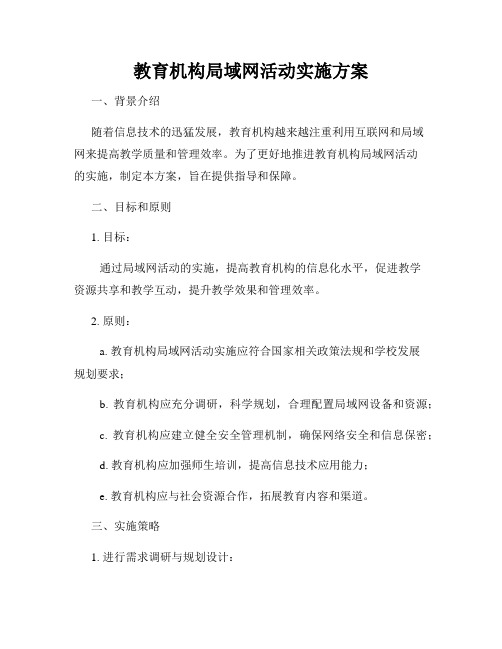 教育机构局域网活动实施方案

一、背景介绍

随着信息技术的迅猛发展，教育机构越来越注重利用互联网和局域网来提高教学质量和管理效率。为了更好地推进教育机构局域网活动的实施，制定本方案，旨在提供指导和保障。

二、目标和原则

1. 目标：

通过局域网活动的实施，提高教育机构的信息化水平，促进教学资源共享和教学互动，提升教学效果和管理效率。

2. 原则：

a. 教育机构局域网活动实施应符合国家相关政策法规和学校发展规划要求；

b. 教育机构应充分调研，科学规划，合理配置局域网设备和资源；

c. 教育机构应建立健全安全管理机制，确保网络安全和信息保密；

d. 教育机构应加强师生培训，提高信息技术应用能力；

e. 教育机构应与社会资源合作，拓展教育内容和渠道。

三、实施策略

1. 进行需求调研与规划设计：